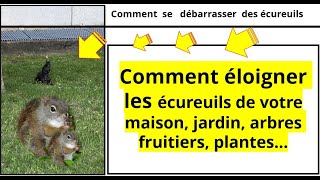 Comment se débarrasser des écureuils

Comment éloigner les écureuils de votre maison, jardin, arbres fruitiers, plantes...